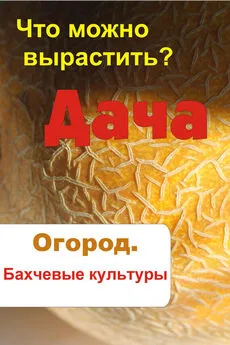 Что можно вырастить?

Дача

Огород.

Бахчевые культуры